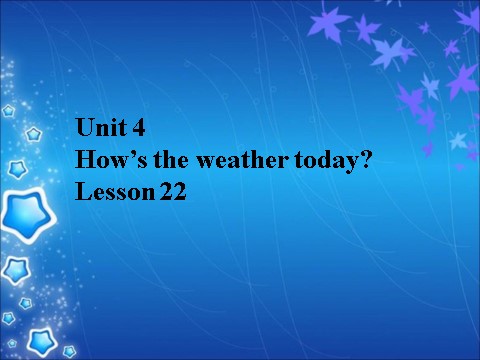 Unit 4
How’s the weather today?
Lesson 22